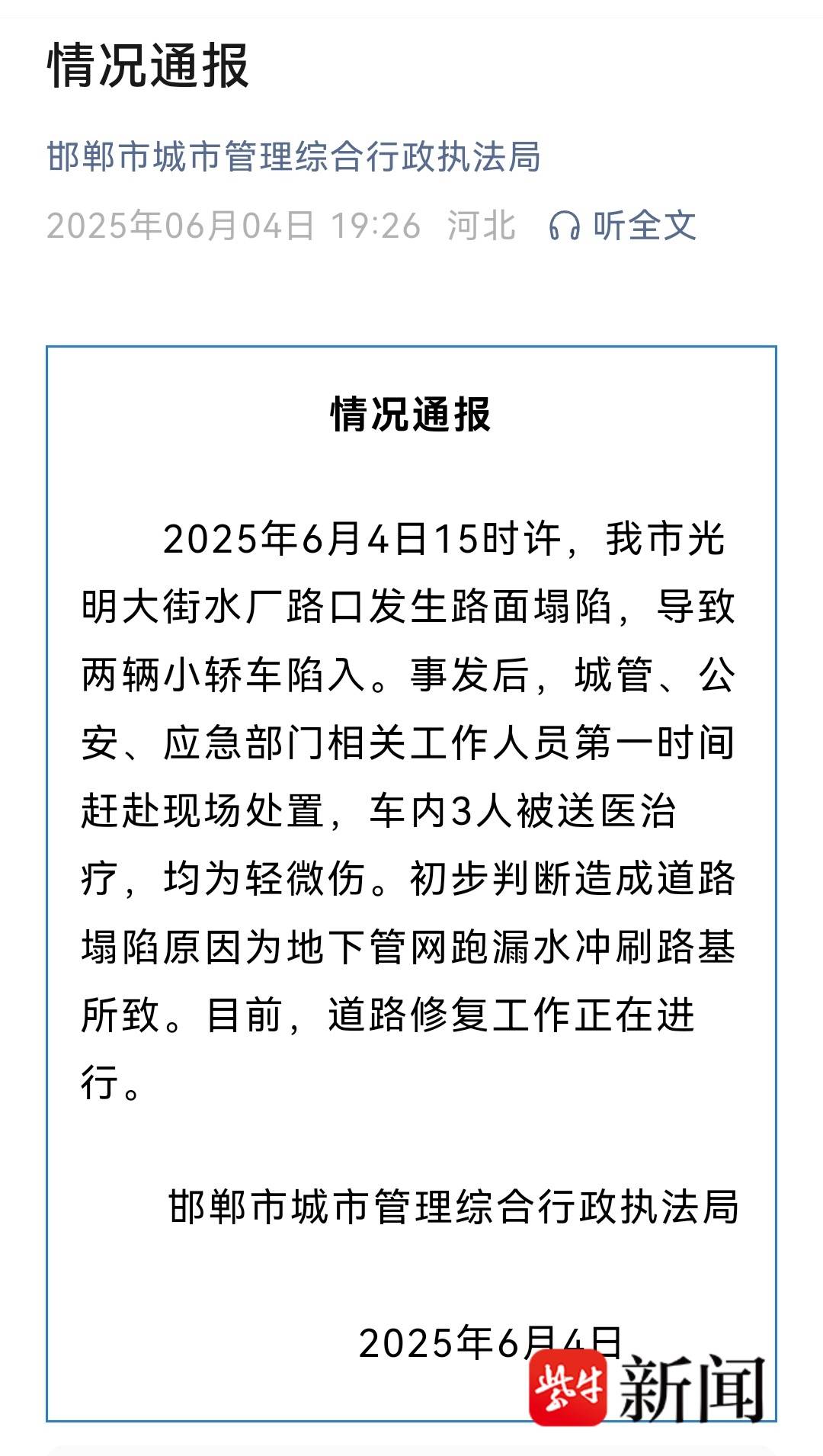 情况通报

邯郸市城市管理综合行政执法局

2025年06月04日 19:26 河北 听全文

情况通报

2025年6月4日15时许，我市光明大街水厂路口发生路面塌陷，导致两辆小轿车陷入。事发后，城管、公安、应急部门相关工作人员第一时间赶赴现场处置，车内3人被送医治疗，均为轻微伤。初步判断造成道路塌陷原因为地下管网跑漏水冲刷路基所致。目前，道路修复工作正在进行。

邯郸市城市管理综合行政执法局

2025年6月4日

紫牛新闻